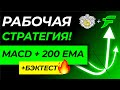 РАБОЧАЯ
СТРАТЕГИЯ!
MACD + 200 EMA
+БЭКТЕСТ